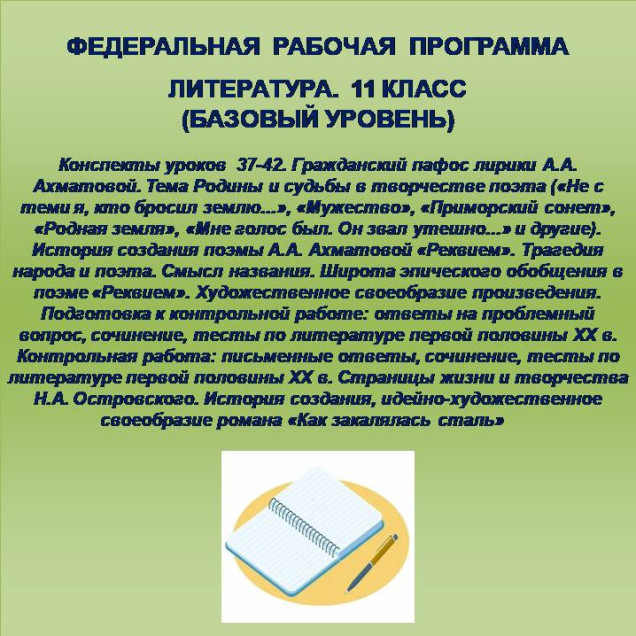 ФЕДЕРАЛЬНАЯ РАБОЧАЯ ПРОГРАММА

ЛИТЕРАТУРА. 11 КЛАСС
(БАЗОВЫЙ УРОВЕНЬ)

Конспекты уроков 37-42. Гражданский пафос лирики А.А. Ахматовой. Тема Родины и судьбы в творчестве поэта («Не с теми я, кто бросил землю...», «Мужество», «Приморский сонет», «Родная земля», «Мне голос был. Он звал утешно...» и другие). История создания поэмы А.А. Ахматовой «Реквием». Трагедия народа и поэта. Смысл названия. Широта эпического обобщения в поэме «Реквием». Художественное своеобразие произведения. Подготовка к контрольной работе: ответы на проблемный вопрос, сочинение, тесты по литературе первой половины XX в. Контрольная работа: письменные ответы, сочинение, тесты по литературе первой половины XX в. Страницы жизни и творчества Н.А. Островского. История создания, идейно-художественное своеобразие романа «Как закалялась сталь»